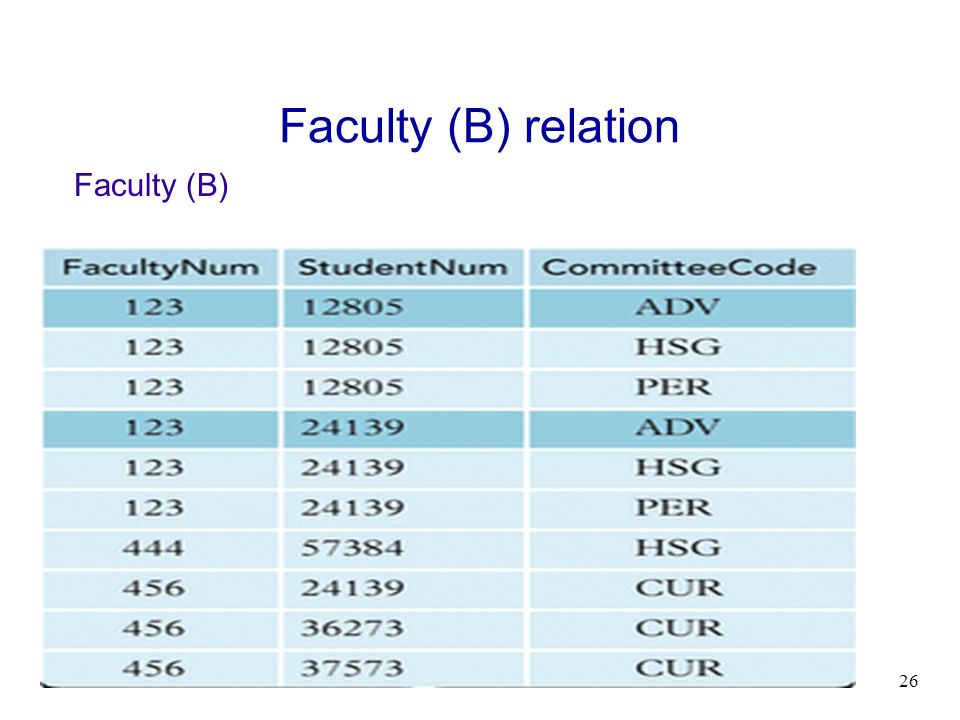 Faculty (B) relation

Faculty (B)

| FacultyNum | StudentNum | CommitteeCode |
|---|---|---|
| 123 | 12805 | ADV |
| 123 | 12805 | HSG |
| 123 | 12805 | PER |
| 123 | 24139 | ADV |
| 123 | 24139 | HSG |
| 123 | 24139 | PER |
| 444 | 57384 | HSG |
| 456 | 24139 | CUR |
| 456 | 36273 | CUR |
| 456 | 37573 | CUR |

26